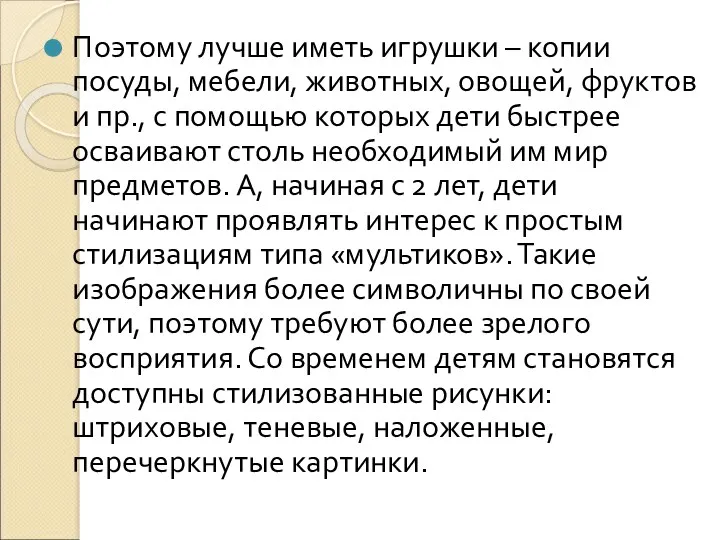 Поэтому лучше иметь игрушки – копии посуды, мебели, животных, овощей, фруктов и пр., с помощью которых дети быстрее осваивают столь необходимый им мир предметов. А, начиная с 2 лет, дети начинают проявлять интерес к простым стилизациям типа «мультиков». Такие изображения более символичны по своей сути, поэтому требуют более зрелого восприятия. Со временем детям становятся доступны стилизованные рисунки: штриховые, теневые, наложенные, перечеркнутые картинки.